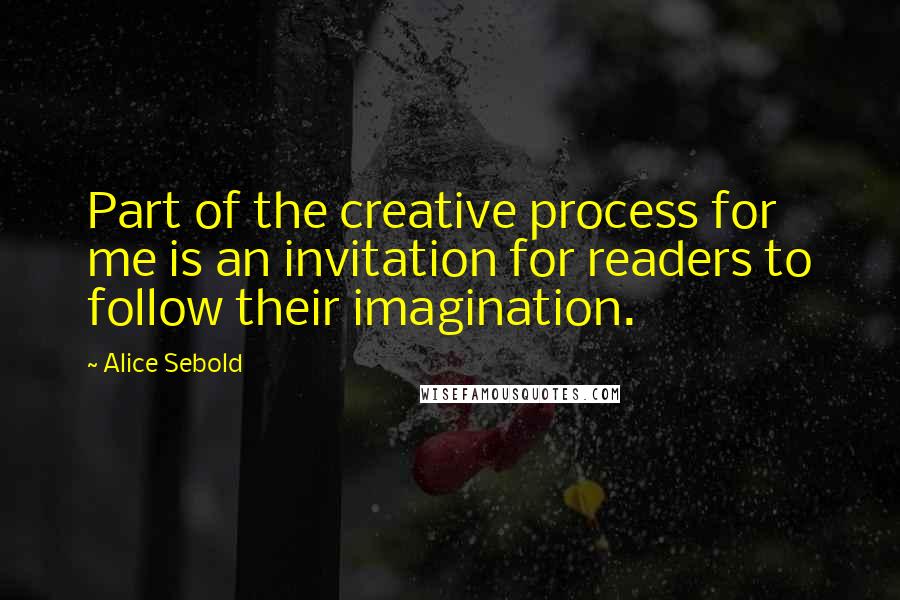 Part of the creative process for me is an invitation for readers to follow their imagination.

~ Alice Sebold

WISEFAMOUSQUOTES.COM